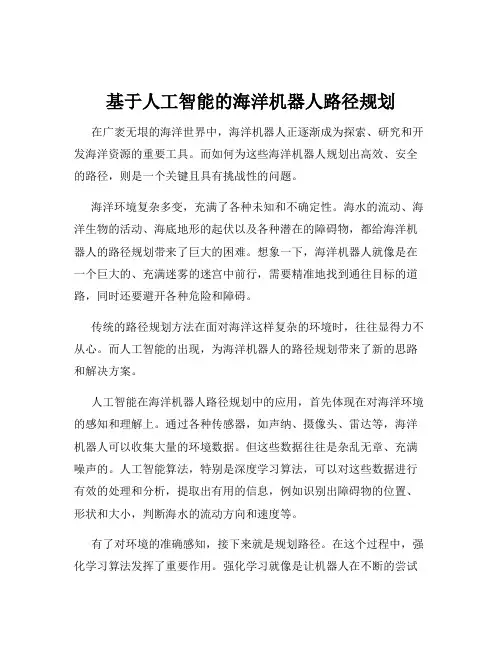 基于人工智能的海洋机器人路径规划

在广袤无垠的海洋世界中，海洋机器人正逐渐成为探索、研究和开发海洋资源的重要工具。而如何为这些海洋机器人规划出高效、安全的路径，则是一个关键且具有挑战性的问题。

海洋环境复杂多变，充满了各种未知和不确定性。海水的流动、海洋生物的活动、海底地形的起伏以及各种潜在的障碍物，都给海洋机器人的路径规划带来了巨大的困难。想象一下，海洋机器人就像是在一个巨大的、充满迷雾的迷宫中前行，需要精准地找到通往目标的道路，同时还要避开各种危险和障碍。

传统的路径规划方法在面对海洋这样复杂的环境时，往往显得力不从心。而人工智能的出现，为海洋机器人的路径规划带来了新的思路和解决方案。

人工智能在海洋机器人路径规划中的应用，首先体现在对海洋环境的感知和理解上。通过各种传感器，如声纳、摄像头、雷达等，海洋机器人可以收集大量的环境数据。但这些数据往往是杂乱无章、充满噪声的。人工智能算法，特别是深度学习算法，可以对这些数据进行有效的处理和分析，提取出有用的信息，例如识别出障碍物的位置、形状和大小，判断海水的流动方向和速度等。

有了对环境的准确感知，接下来就是规划路径。在这个过程中，强化学习算法发挥了重要作用。强化学习就像是让机器人在不断的尝试